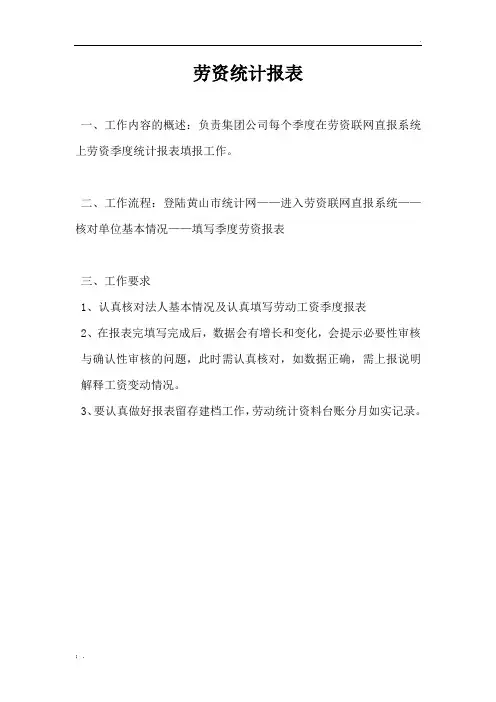 劳资统计报表

一、工作内容的概述：负责集团公司每个季度在劳资联网直报系统上劳资季度统计报表填报工作。

二、工作流程：登陆黄山市统计网——进入劳资联网直报系统——核对单位基本情况——填写季度劳资报表

三、工作要求

1、认真核对法人基本情况及认真填写劳动工资季度报表

2、在报表完填写完成后，数据会有增长和变化，会提示必要性审核与确认性审核的问题，此时需认真核对，如数据正确，需上报说明解释工资变动情况。

3、要认真做好报表留存建档工作，劳动统计资料台账分月如实记录。